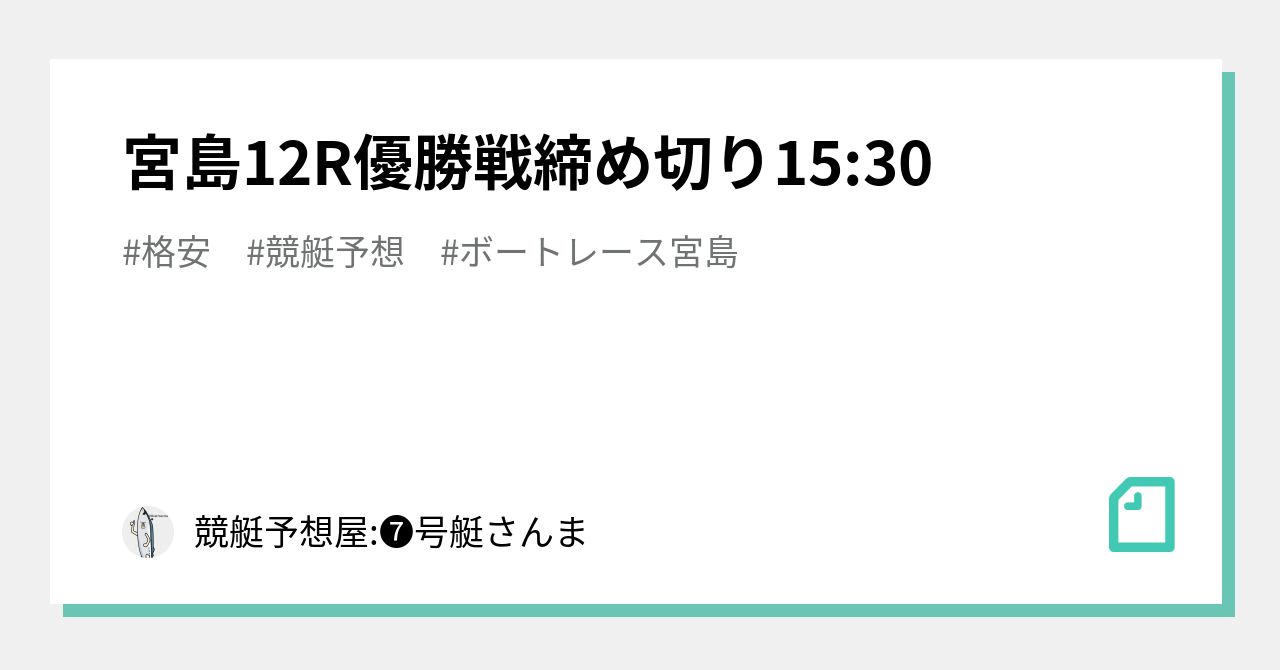 宮島12R優勝戦締め切り15:30

#格安 #競艇予想 #ボートレース宮島

競艇予想屋:❼号艇さんま